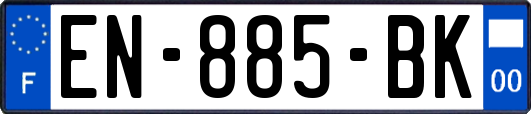 F
EN-885-BK
00